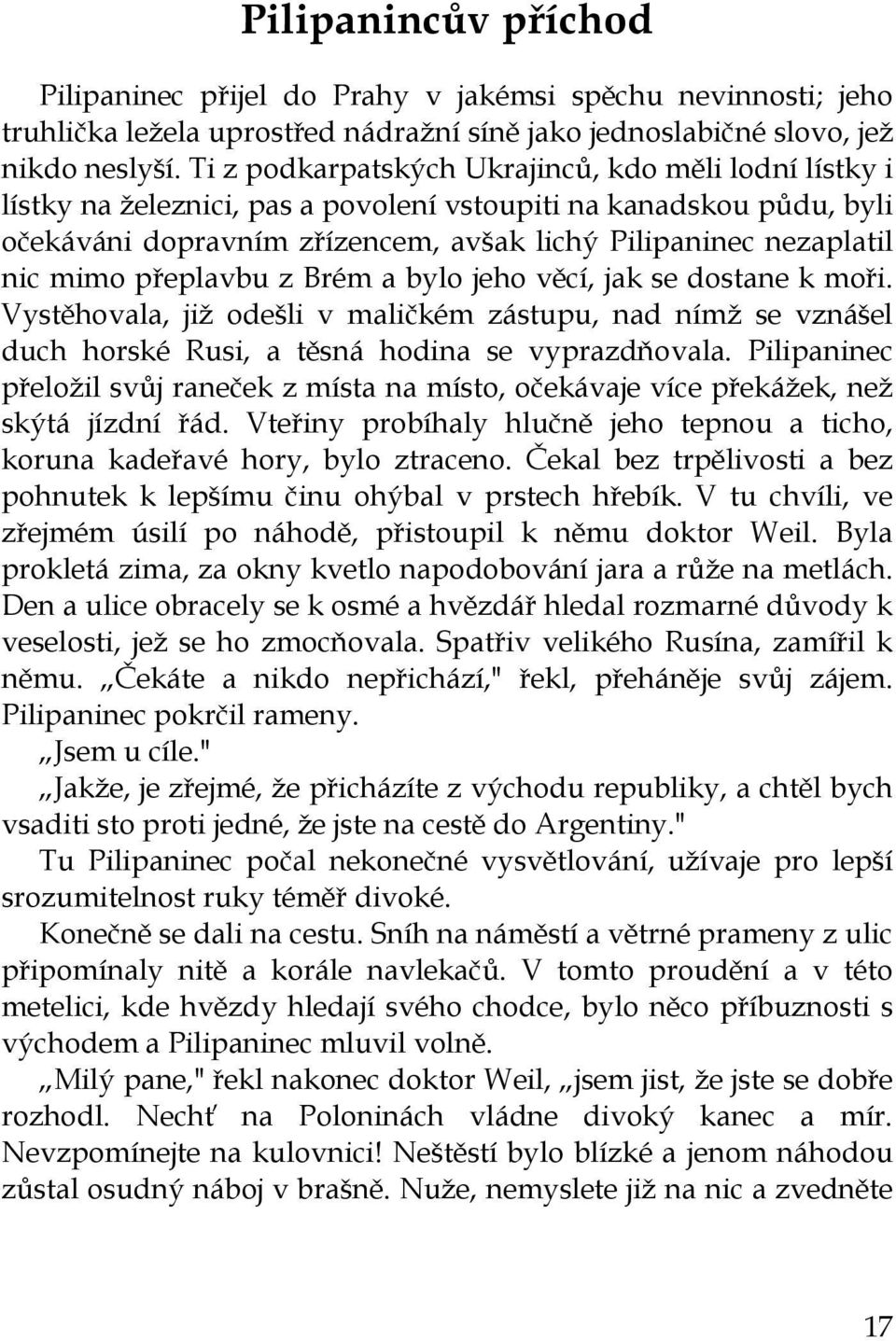 Pilipanincův příchod

Pilipaninec přijel do Prahy v jakémsi spěchu nevinnosti; jeho truhlička ležela uprostřed nádražní síně jako jednoslabičné slovo, jež nikdo neslyší. Ti z podkarpatských Ukrajinců, kdo měli lodní lístky i lístky na železnici, pas a povolení vstoupiti na kanadskou půdu, byli očekáváni dopravním zřízencem, avšak lichý Pilipaninec nezaplatil nic mimo přeplavbu z Brém a bylo jeho věcí, jak se dostane k moři. Vystěhovala, již odešli v maličkém zástupu, nad nímž se vznášel duch horské Rusi, a těsná hodina se vyprazdňovala. Pilipaninec přeložil svůj raneček z místa na místo, očekávaje více překážek, než skýtá jízdní řád. Vteřiny probíhaly hlučně jeho tepnou a ticho, koruna kadeřavé hory, bylo ztraceno. Čekal bez trpělivosti a bez pohnutek k lepšímu činu ohýbal v prstech hřebík. V tu chvíli, ve zřejmém úsilí po náhodě, přistoupil k němu doktor Weil. Byla prokletá zima, za okny kvetlo napodobování jara a růže na metlách. Den a ulice obracely se k osmé a hvězdář hledal rozmarné důvody k veselosti, jež se ho zmocňovala. Spatřiv velikého Rusína, zamířil k němu. „Čekáte a nikdo nepřichází," řekl, přeháněje svůj zájem. Pilipaninec pokrčil rameny.

„Jsem u cíle."

„Jakže, je zřejmé, že přicházíte z východu republiky, a chtěl bych vsaditi sto proti jedné, že jste na cestě do Argentiny."

Tu Pilipaninec počal nekonečné vysvětlování, užívaje pro lepší srozumitelnost ruky téměř divoké.

Konečně se dali na cestu. Sníh na náměstí a větrné prameny z ulic připomínaly nitě a korále navlekačů. V tomto proudění a v této metelici, kde hvězdy hledají svého chodce, bylo něco příbuznosti s východem a Pilipaninec mluvil volně.

„Milý pane," řekl nakonec doktor Weil, „jsem jist, že jste se dobře rozhodl. Nechť na Poloninách vládne divoký kanec a mír. Nevzpomínejte na kulovnici! Neštěstí bylo blízké a jenom náhodou zůstal osudný náboj v brašně. Nuže, nemyslete již na nic a zvedněte

17